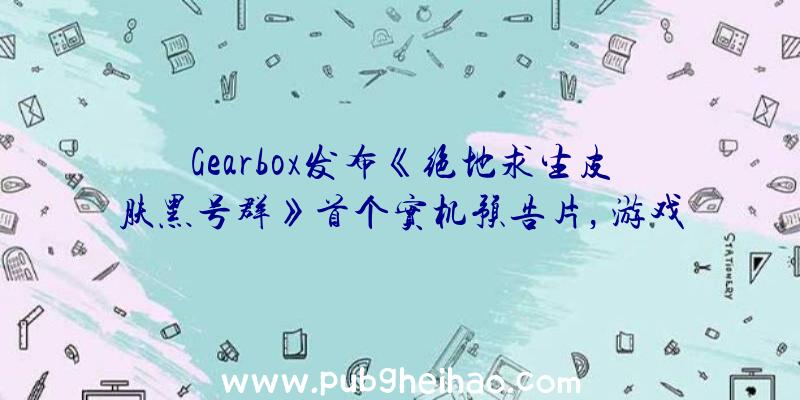 Gearbox发布《绝地求生皮肤黑号群》首个实机预告片，游戏

STATIONERY

www.pubgheihao.com